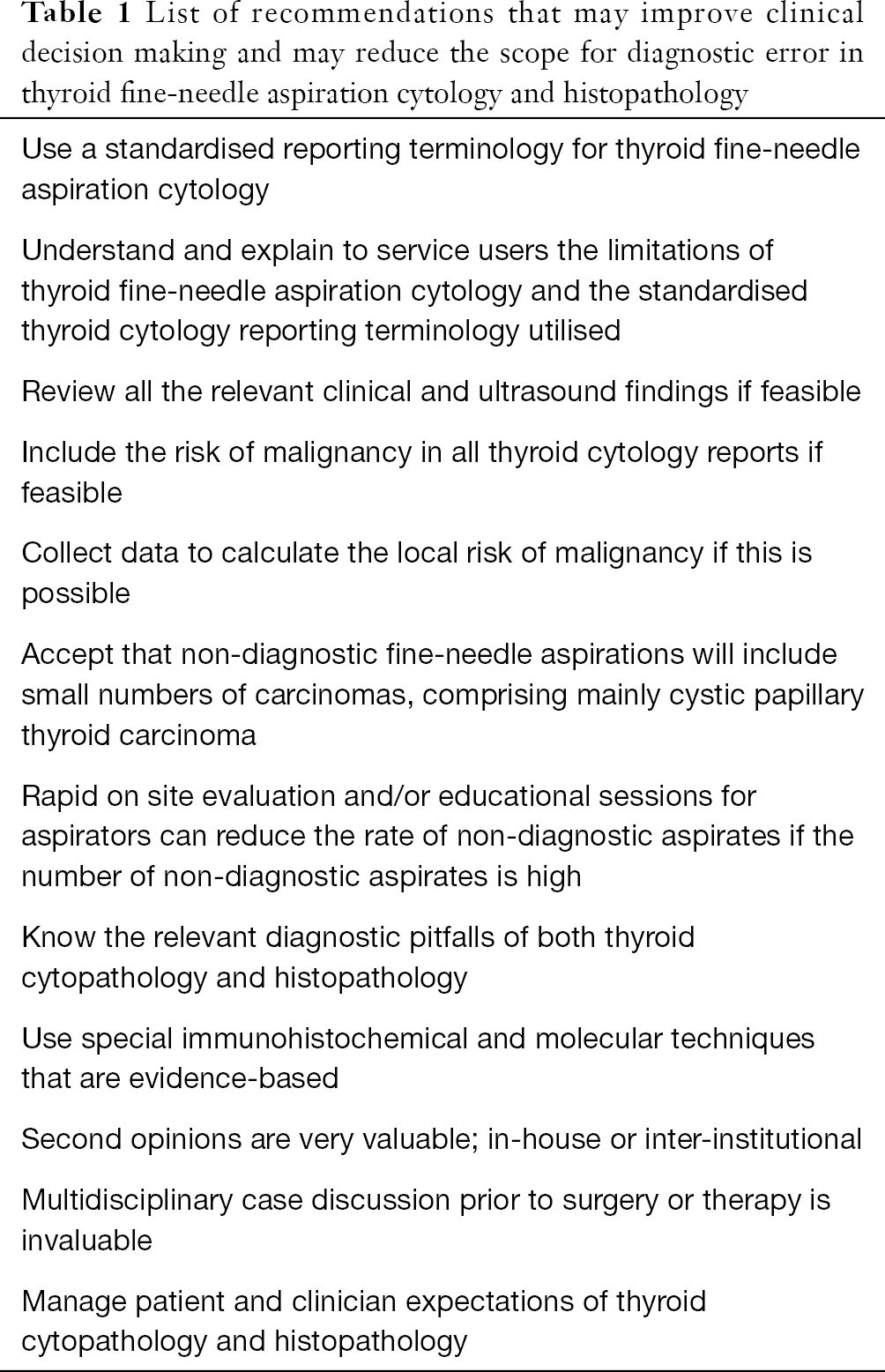 Table 1 List of recommendations that may improve clinical decision making and may reduce the scope for diagnostic error in thyroid fine-needle aspiration cytology and histopathology

Use a standardised reporting terminology for thyroid fine-needle aspiration cytology

Understand and explain to service users the limitations of thyroid fine-needle aspiration cytology and the standardised thyroid cytology reporting terminology utilised

Review all the relevant clinical and ultrasound findings if feasible

Include the risk of malignancy in all thyroid cytology reports if feasible

Collect data to calculate the local risk of malignancy if this is possible

Accept that non-diagnostic fine-needle aspirations will include small numbers of carcinomas, comprising mainly cystic papillary thyroid carcinoma

Rapid on site evaluation and/or educational sessions for aspirators can reduce the rate of non-diagnostic aspirates if the number of non-diagnostic aspirates is high

Know the relevant diagnostic pitfalls of both thyroid cytopathology and histopathology

Use special immunohistochemical and molecular techniques that are evidence-based

Second opinions are very valuable; in-house or inter-institutional

Multidisciplinary case discussion prior to surgery or therapy is invaluable

Manage patient and clinician expectations of thyroid cytopathology and histopathology